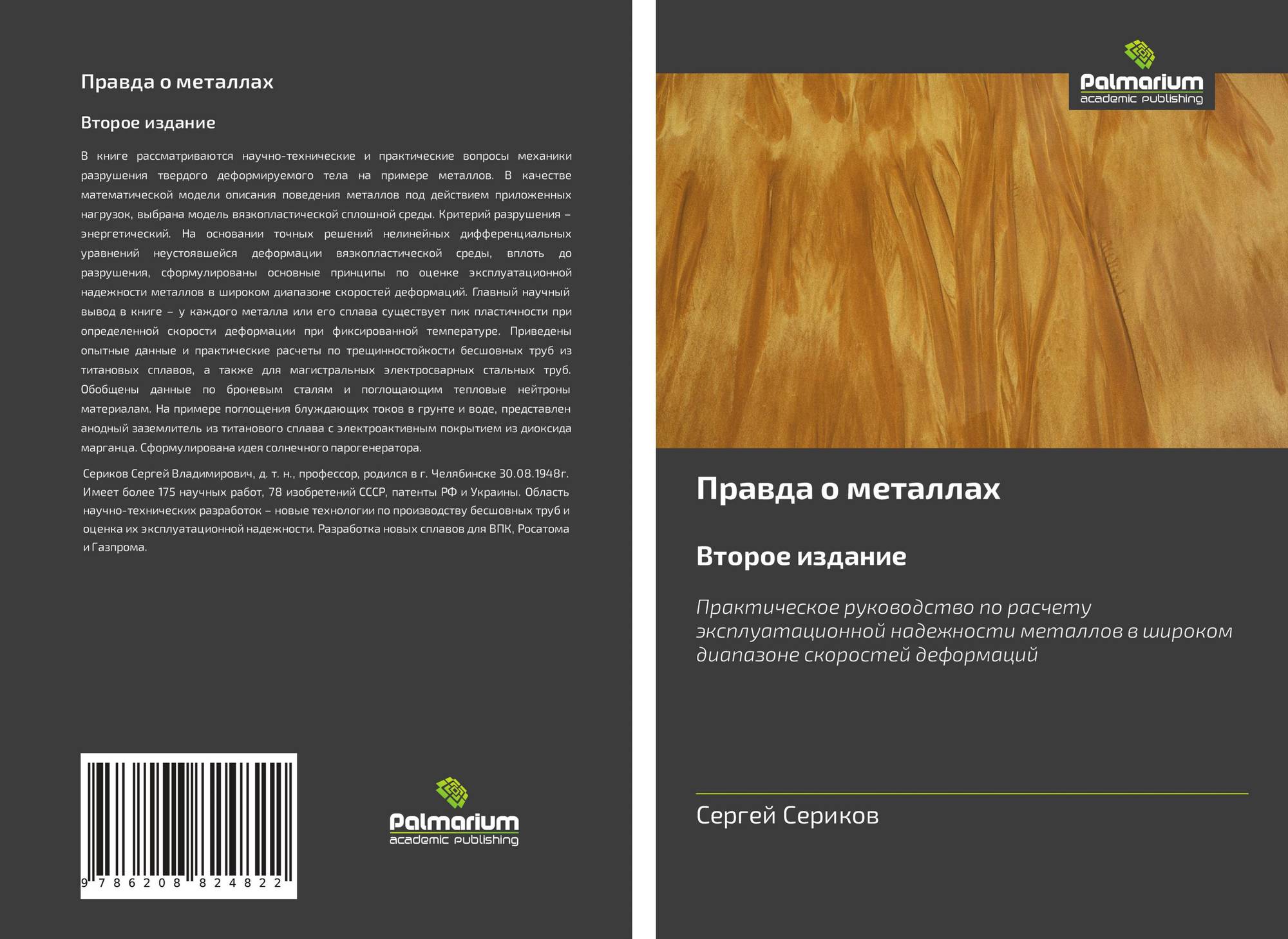 Правда о металлах

Второе издание

В книге рассматриваются научно-технические и практические вопросы механики разрушения твердого деформируемого тела на примере металлов. В качестве математической модели описания поведения металлов под действием приложенных нагрузок, выбрана модель вязкопластической сплошной среды. Критерий разрушения – энергетический. На основании точных решений нелинейных дифференциальных уравнений неустоявшейся деформации вязкопластической среды, вплоть до разрушения, сформулированы основные принципы по оценке эксплуатационной надежности металлов в широком диапазоне скоростей деформаций. Главный научный вывод в книге – у каждого металла или его сплава существует пик пластичности при определенной скорости деформации при фиксированной температуре. Приведены опытные данные и практические расчеты по трещинностойкости бесшовных труб из титановых сплавов, а также для магистральных электросварных стальных труб. Обобщены данные по броневым сталям и поглощающим тепловые нейтроны материалам. На примере поглощения блуждающих токов в грунте и воде, представлен анодный заземлитель из титанового сплава с электроактивным покрытием из диоксида марганца. Сформулирована идея солнечного парогенератора.

Сериков Сергей Владимирович, д. т. н., профессор, родился в г. Челябинске 30.08.1948г. Имеет более 175 научных работ, 78 изобретений СССР, патенты РФ и Украины. Область научно-технических разработок – новые технологии по производству бесшовных труб и оценка их эксплуатационной надежности. Разработка новых сплавов для ВПК, Росатома и Газпрома.

9 786208 824822

Palmarium
academic publishing

Palmarium
academic publishing

Правда о металлах

Второе издание

Практическое руководство по расчету эксплуатационной надежности металлов в широком диапазоне скоростей деформаций

Сергей Сериков